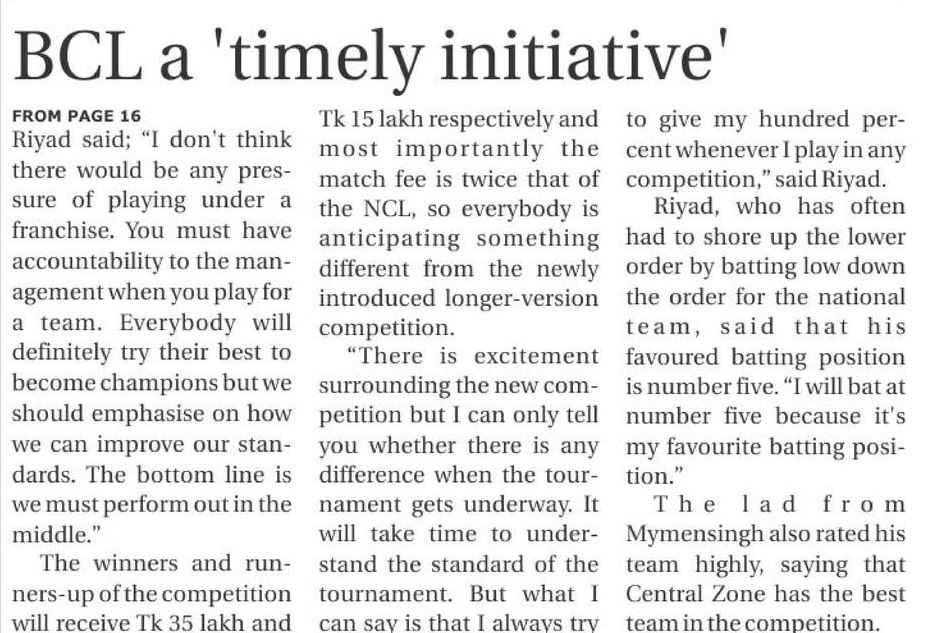 BCL a 'timely initiative'

FROM PAGE 16
Riyad said; "I don't think there would be any pressure of playing under a franchise. You must have accountability to the management when you play for a team. Everybody will definitely try their best to become champions but we should emphasise on how we can improve our standards. The bottom line is we must perform out in the middle."

The winners and runners-up of the competition will receive Tk 35 lakh and Tk 15 lakh respectively and most importantly the match fee is twice that of the NCL, so everybody is anticipating something different from the newly introduced longer-version competition.

"There is excitement surrounding the new competition but I can only tell you whether there is any difference when the tournament gets underway. It will take time to understand the standard of the tournament. But what I can say is that I always try to give my hundred percent whenever I play in any competition," said Riyad.

Riyad, who has often had to shore up the lower order by batting low down the order for the national team, said that his favoured batting position is number five. "I will bat at number five because it's my favourite batting position."

The lad from Mymensingh also rated his team highly, saying that Central Zone has the best team in the competition.